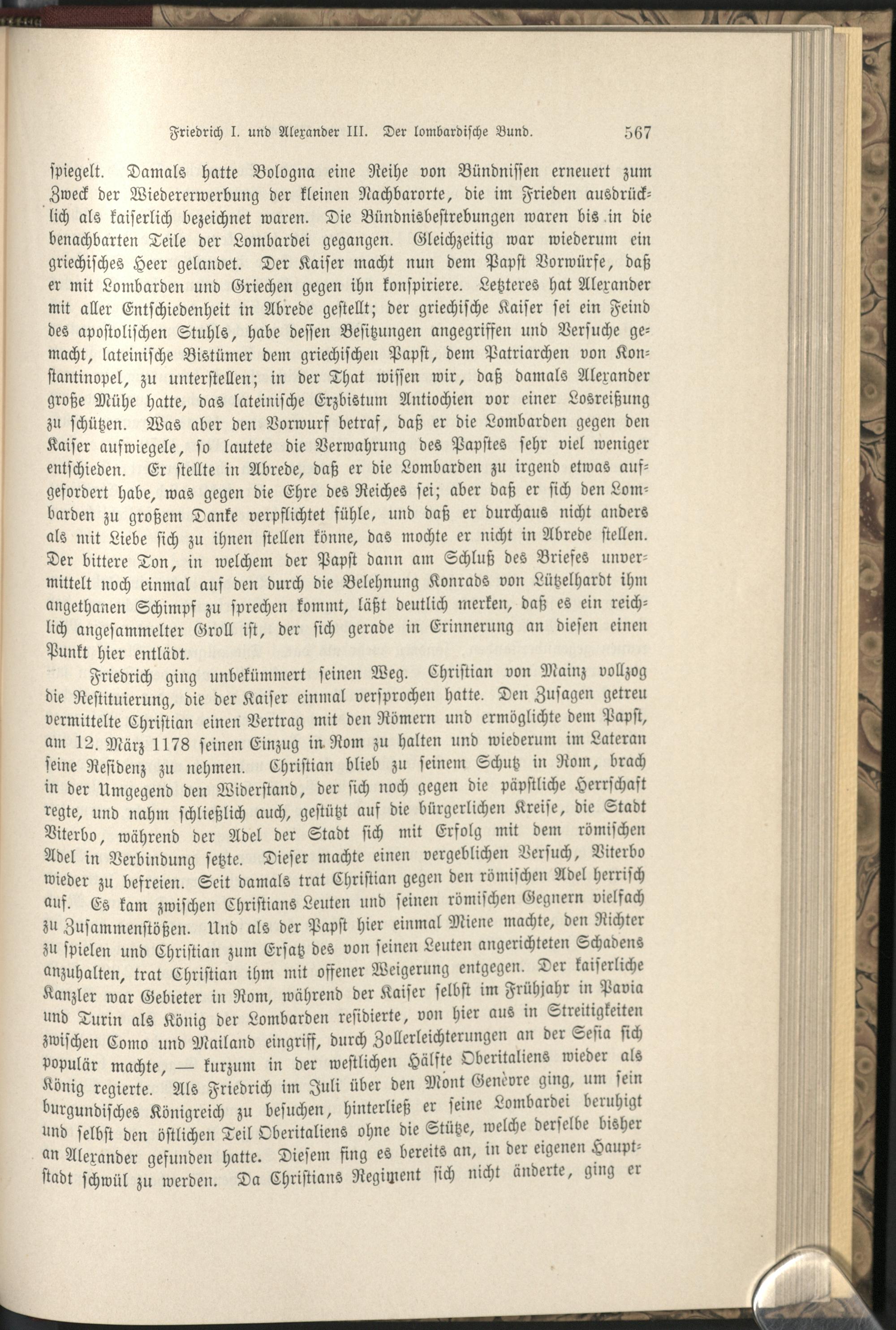 Friedrich I. und Alexander III. Der lombardische Bund. 567

spiegelt. Damals hatte Bologna eine Reihe von Bündnissen erneuert zum Zweck der Wiedererwerbung der kleinen Nachbarorte, die im Frieden ausdrücklich als kaiserlich bezeichnet waren. Die Bündnisbestrebungen waren bis in die benachbarten Teile der Lombardei gegangen. Gleichzeitig war wiederum ein griechisches Heer gelandet. Der Kaiser macht nun dem Papst Vorwürfe, daß er mit Lombarden und Griechen gegen ihn konspiriere. Letzteres hat Alexander mit aller Entschiedenheit in Abrede gestellt; der griechische Kaiser sei ein Feind des apostolischen Stuhls, habe dessen Besitzungen angegriffen und Versuche gemacht, lateinische Bistümer dem griechischen Papst, dem Patriarchen von Konstantinopel, zu unterstellen; in der That wissen wir, daß damals Alexander große Mühe hatte, das lateinische Erzbistum Antiochien vor einer Losreißung zu schützen. Was aber den Vorwurf betraf, daß er die Lombarden gegen den Kaiser aufwiegele, so lautete die Verwahrung des Papstes sehr viel weniger entschieden. Er stellte in Abrede, daß er die Lombarden zu irgend etwas aufgefordert habe, was gegen die Ehre des Reiches sei; aber daß er sich den Lombarden zu großem Danke verpflichtet fühle, und daß er durchaus nicht anders als mit Liebe sich zu ihnen stellen könne, das mochte er nicht in Abrede stellen. Der bittere Ton, in welchem der Papst dann am Schluß des Briefes unvermittelt noch einmal auf den durch die Belehnung Konrads von Lützelhardt ihm angethanen Schimpf zu sprechen kommt, läßt deutlich merken, daß es ein reichlich angesammelter Groll ist, der sich gerade in Erinnerung an diesen einen Punkt hier entlädt.

Friedrich ging unbekümmert seinen Weg. Christian von Mainz vollzog die Restituierung, die der Kaiser einmal versprochen hatte. Den Zusagen getreu vermittelte Christian einen Vertrag mit den Römern und ermöglichte dem Papst, am 12. März 1178 seinen Einzug in Rom zu halten und wiederum im Lateran seine Residenz zu nehmen. Christian blieb zu seinem Schutz in Rom, brach in der Umgegend den Widerstand, der sich noch gegen die päpstliche Herrschaft regte, und nahm schließlich auch, gestützt auf die bürgerlichen Kreise, die Stadt Viterbo, während der Adel der Stadt sich mit Erfolg mit dem römischen Adel in Verbindung setzte. Dieser machte einen vergeblichen Versuch, Viterbo wieder zu befreien. Seit damals trat Christian gegen den römischen Adel herrisch auf. Es kam zwischen Christians Leuten und seinen römischen Gegnern vielfach zu Zusammenstößen. Und als der Papst hier einmal Miene machte, den Richter zu spielen und Christian zum Ersatz des von seinen Leuten angerichteten Schadens anzuhalten, trat Christian ihm mit offener Weigerung entgegen. Der kaiserliche Kanzler war Gebieter in Rom, während der Kaiser selbst im Frühjahr in Pavia und Turin als König der Lombarden residierte, von hier aus in Streitigkeiten zwischen Como und Mailand eingriff, durch Zollerleichterungen an der Sesia sich populär machte, — kurzum in der westlichen Hälfte Oberitaliens wieder als König regierte. Als Friedrich im Juli über den Mont Genèvre ging, um sein burgundisches Königreich zu besuchen, hinterließ er seine Lombardei beruhigt und selbst den östlichen Teil Oberitaliens ohne die Stütze, welche derselbe bisher an Alexander gefunden hatte. Diesem fing es bereits an, in der eigenen Hauptstadt schwül zu werden. Da Christians Regiment sich nicht änderte, ging er